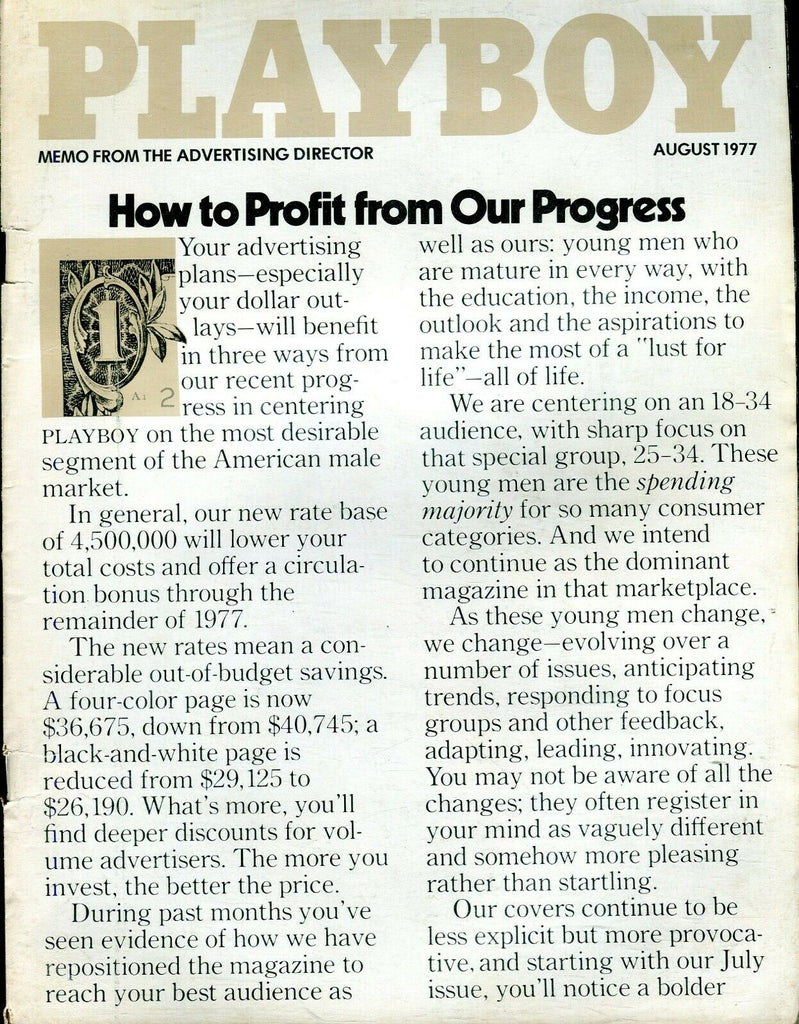 PLAYBOY

MEMO FROM THE ADVERTISING DIRECTOR

AUGUST 1977

How to Profit from Our Progress

Your advertising plans—especially your dollar outlays—will benefit in three ways from our recent progress in centering PLAYBOY on the most desirable segment of the American male market.

In general, our new rate base of 4,500,000 will lower your total costs and offer a circulation bonus through the remainder of 1977.

The new rates mean a considerable out-of-budget savings. A four-color page is now $36,675, down from $40,745; a black-and-white page is reduced from $29,125 to $26,190. What's more, you'll find deeper discounts for volume advertisers. The more you invest, the better the price.

During past months you've seen evidence of how we have repositioned the magazine to reach your best audience as well as ours: young men who are mature in every way, with the education, the income, the outlook and the aspirations to make the most of a "lust for life"—all of life.

We are centering on an 18-34 audience, with sharp focus on that special group, 25-34. These young men are the spending majority for so many consumer categories. And we intend to continue as the dominant magazine in that marketplace.

As these young men change, we change—evolving over a number of issues, anticipating trends, responding to focus groups and other feedback, adapting, leading, innovating. You may not be aware of all the changes; they often register in your mind as vaguely different and somehow more pleasing rather than startling.

Our covers continue to be less explicit but more provocative, and starting with our July issue, you'll notice a bolder